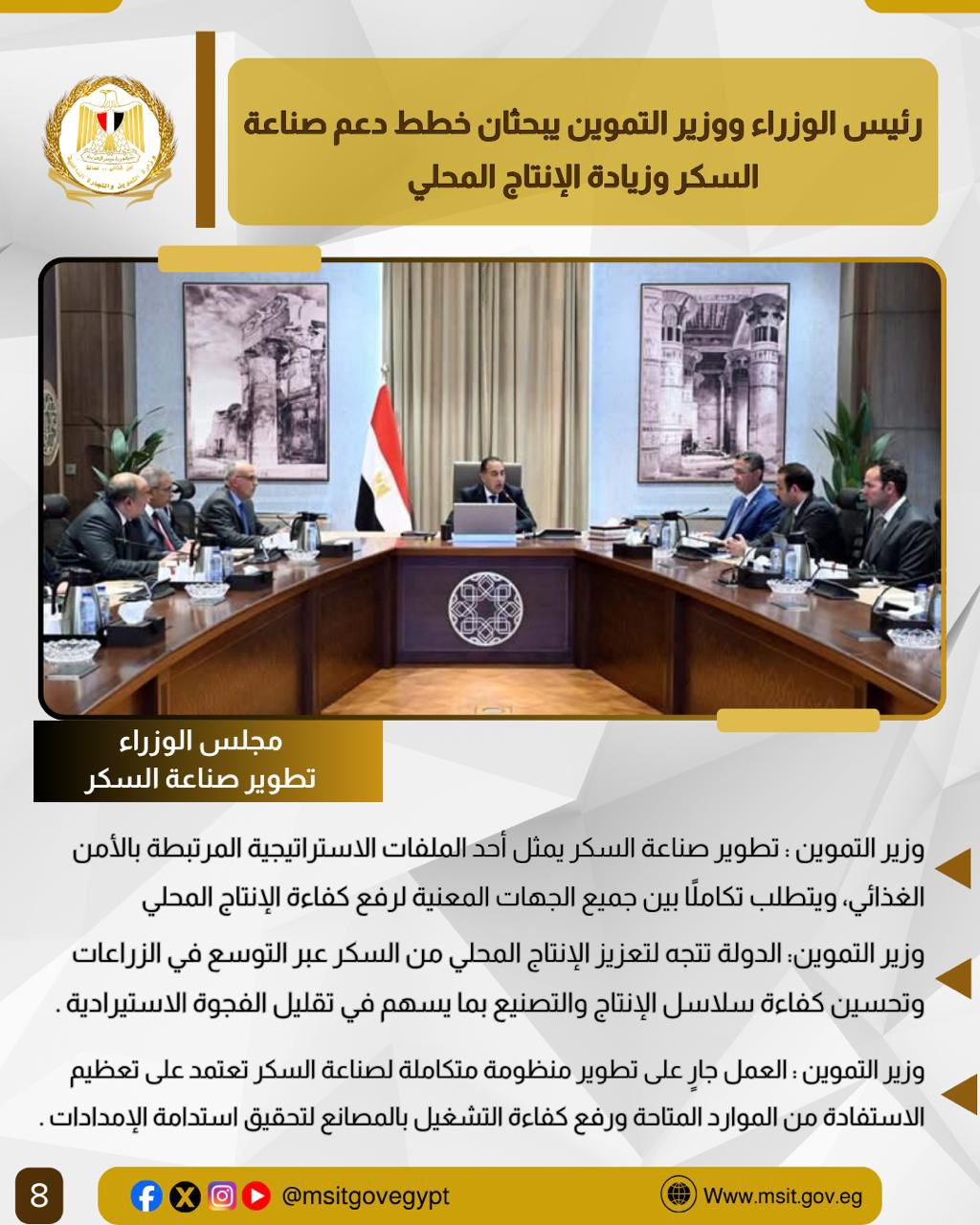 رئيس الوزراء ووزير التموين يبحثان خطط دعم صناعة السكر وزيادة الإنتاج المحلي

مجلس الوزراء
تطوير صناعة السكر

وزير التموين : تطوير صناعة السكر يمثل أحد الملفات الاستراتيجية المرتبطة بالأمن الغذائي، ويتطلب تكاملًا بين جميع الجهات المعنية لرفع كفاءة الإنتاج المحلي

وزير التموين: الدولة تتجه لتعزيز الإنتاج المحلي من السكر عبر التوسع في الزراعات وتحسين كفاءة سلاسل الإنتاج والتصنيع بما يسهم في تقليل الفجوة الاستيرادية .

وزير التموين : العمل جارٍ على تطوير منظومة متكاملة لصناعة السكر تعتمد على تعظيم الاستفادة من الموارد المتاحة ورفع كفاءة التشغيل بالمصانع لتحقيق استدامة الإمدادات .

8

@msitgovegypt

Www.msit.gov.eg